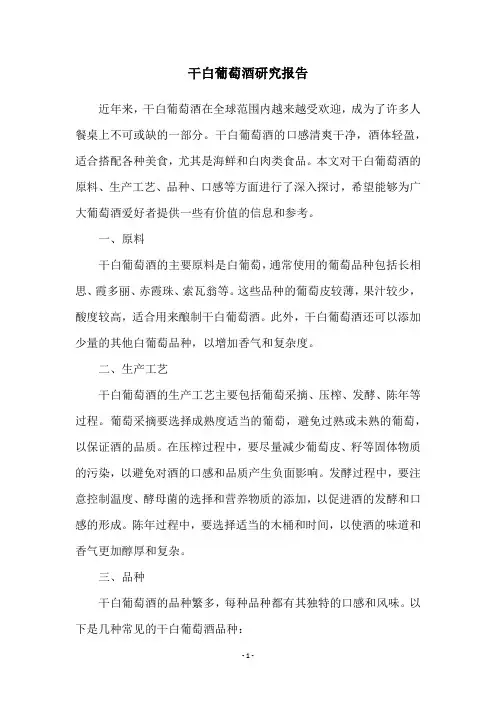 干白葡萄酒研究报告

近年来，干白葡萄酒在全球范围内越来越受欢迎，成为了许多人餐桌上不可或缺的一部分。干白葡萄酒的口感清爽干净，酒体轻盈，适合搭配各种美食，尤其是海鲜和白肉类食品。本文对干白葡萄酒的原料、生产工艺、品种、口感等方面进行了深入探讨，希望能够为广大葡萄酒爱好者提供一些有价值的信息和参考。

一、原料

干白葡萄酒的主要原料是白葡萄，通常使用的葡萄品种包括长相思、霞多丽、赤霞珠、索瓦翁等。这些品种的葡萄皮较薄，果汁较少，酸度较高，适合用来酿制干白葡萄酒。此外，干白葡萄酒还可以添加少量的其他白葡萄品种，以增加香气和复杂度。

二、生产工艺

干白葡萄酒的生产工艺主要包括葡萄采摘、压榨、发酵、陈年等过程。葡萄采摘要选择成熟度适当的葡萄，避免过熟或未熟的葡萄，以保证酒的品质。在压榨过程中，要尽量减少葡萄皮、籽等固体物质的污染，以避免对酒的口感和品质产生负面影响。发酵过程中，要注意控制温度、酵母菌的选择和营养物质的添加，以促进酒的发酵和口感的形成。陈年过程中，要选择适当的木桶和时间，以使酒的味道和香气更加醇厚和复杂。

三、品种

干白葡萄酒的品种繁多，每种品种都有其独特的口感和风味。以下是几种常见的干白葡萄酒品种：

- 1 -